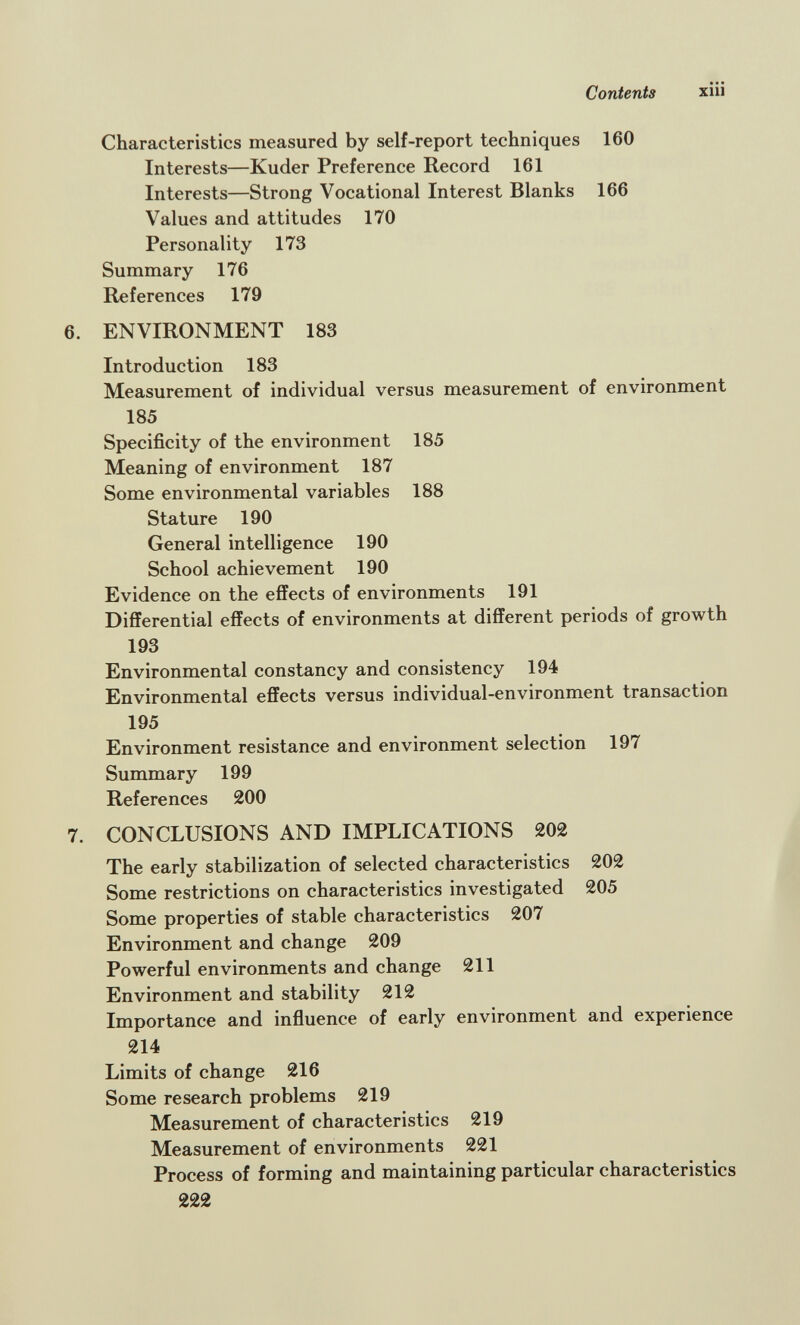 Contents xiii

Characteristics measured by self-report techniques 160
Interests—Kuder Preference Record 161
Interests—Strong Vocational Interest Blanks 166
Values and attitudes 170
Personality 173
Summary 176
References 179

6. ENVIRONMENT 183

Introduction 183
Measurement of individual versus measurement of environment 185
Specificity of the environment 185
Meaning of environment 187
Some environmental variables 188
Stature 190
General intelligence 190
School achievement 190
Evidence on the effects of environments 191
Differential effects of environments at different periods of growth 193
Environmental constancy and consistency 194
Environmental effects versus individual-environment transaction 195
Environment resistance and environment selection 197
Summary 199
References 200

7. CONCLUSIONS AND IMPLICATIONS 202

The early stabilization of selected characteristics 202
Some restrictions on characteristics investigated 205
Some properties of stable characteristics 207
Environment and change 209
Powerful environments and change 211
Environment and stability 212
Importance and influence of early environment and experience 214
Limits of change 216
Some research problems 219
Measurement of characteristics 219
Measurement of environments 221
Process of forming and maintaining particular characteristics 222